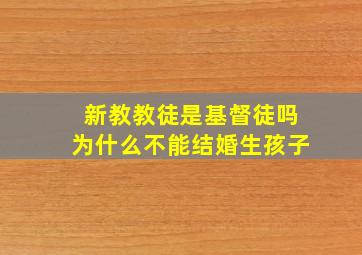 新教教徒是基督徒吗
为什么不能结婚生孩子